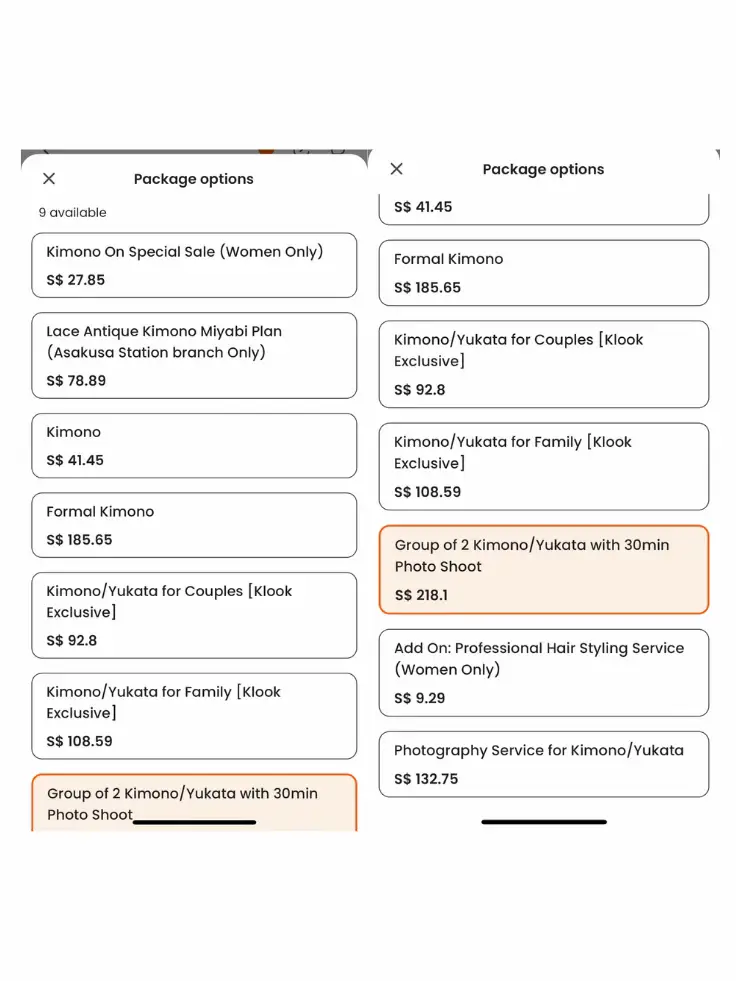 Package options

9 available

Kimono On Special Sale (Women Only)
S$ 27.85

Lace Antique Kimono Miyabi Plan (Asakusa Station branch Only)
S$ 78.89

Kimono
S$ 41.45

Formal Kimono
S$ 185.65

Kimono/Yukata for Couples [Klook Exclusive]
S$ 92.8

Kimono/Yukata for Family [Klook Exclusive]
S$ 108.59

Group of 2 Kimono/Yukata with 30min Photo Shoot

Package options

S$ 41.45

Formal Kimono
S$ 185.65

Kimono/Yukata for Couples [Klook Exclusive]
S$ 92.8

Kimono/Yukata for Family [Klook Exclusive]
S$ 108.59

Group of 2 Kimono/Yukata with 30min Photo Shoot
S$ 218.1

Add On: Professional Hair Styling Service (Women Only)
S$ 9.29

Photography Service for Kimono/Yukata
S$ 132.75